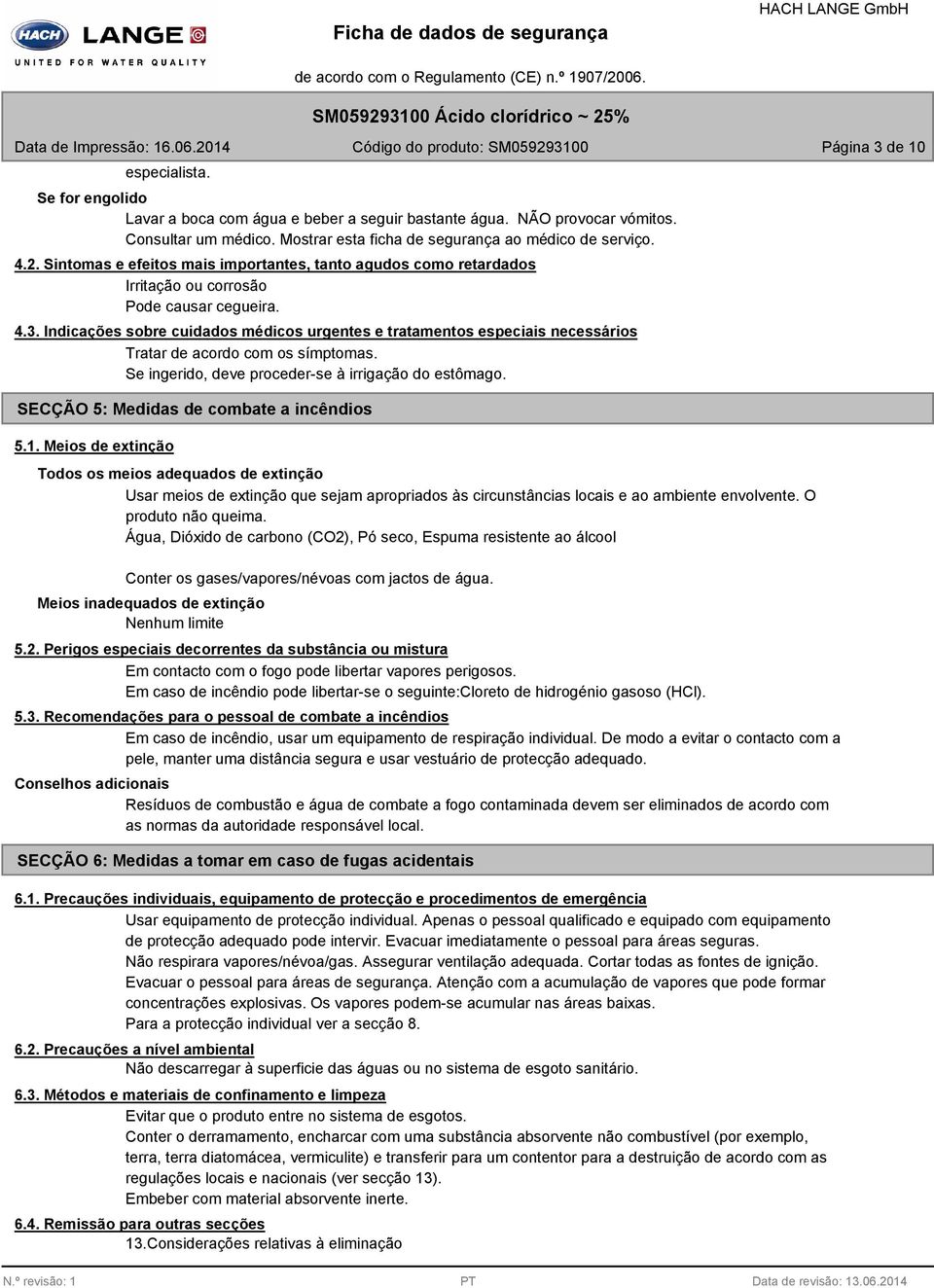 HACH LANGE
UNITED FOR WATER QUALITY

Ficha de dados de segurança

HACH LANGE GmbH

de acordo com o Regulamento (CE) n.º 1907/2006.

SM059293100 Ácido clorídrico ~ 25%

Data de Impressão: 16.06.2014 Código do produto: SM059293100 Página 3 de 10

especialista.

Se for engolido

Lavar a boca com água e beber a seguir bastante água. NÃO provocar vómitos. Consultar um médico. Mostrar esta ficha de segurança ao médico de serviço.

4.2. Sintomas e efeitos mais importantes, tanto agudos como retardados

Irritação ou corrosão
Pode causar cegueira.

4.3. Indicações sobre cuidados médicos urgentes e tratamentos especiais necessários

Tratar de acordo com os símptomas.
Se ingerido, deve proceder-se à irrigação do estômago.

SECÇÃO 5: Medidas de combate a incêndios

5.1. Meios de extinção

Todos os meios adequados de extinção

Usar meios de extinção que sejam apropriados às circunstâncias locais e ao ambiente envolvente. O produto não queima.
Água, Dióxido de carbono (CO2), Pó seco, Espuma resistente ao álcool

Conter os gases/vapores/névoas com jactos de água.

Meios inadequados de extinção

Nenhum limite

5.2. Perigos especiais decorrentes da substância ou mistura

Em contacto com o fogo pode libertar vapores perigosos.
Em caso de incêndio pode libertar-se o seguinte:Cloreto de hidrogénio gasoso (HCl).

5.3. Recomendações para o pessoal de combate a incêndios

Em caso de incêndio, usar um equipamento de respiração individual. De modo a evitar o contacto com a pele, manter uma distância segura e usar vestuário de protecção adequado.

Conselhos adicionais

Resíduos de combustão e água de combate a fogo contaminada devem ser eliminados de acordo com as normas da autoridade responsável local.

SECÇÃO 6: Medidas a tomar em caso de fugas acidentais

6.1. Precauções individuais, equipamento de protecção e procedimentos de emergência

Usar equipamento de protecção individual. Apenas o pessoal qualificado e equipado com equipamento de protecção adequado pode intervir. Evacuar imediatamente o pessoal para áreas seguras.
Não respirara vapores/névoa/gas. Assegurar ventilação adequada. Cortar todas as fontes de ignição.
Evacuar o pessoal para áreas de segurança. Atenção com a acumulação de vapores que pode formar concentrações explosivas. Os vapores podem-se acumular nas áreas baixas.
Para a protecção individual ver a secção 8.

6.2. Precauções a nível ambiental

Não descarregar à superficie das águas ou no sistema de esgoto sanitário.

6.3. Métodos e materiais de confinamento e limpeza

Evitar que o produto entre no sistema de esgotos.
Conter o derramamento, encharcar com uma substância absorvente não combustível (por exemplo, terra, terra diatomácea, vermiculite) e transferir para um contentor para a destruição de acordo com as regulações locais e nacionais (ver secção 13).
Embeber com material absorvente inerte.

6.4. Remissão para outras secções

13.Considerações relativas à eliminação

N.º revisão: 1 PT Data de revisão: 13.06.2014